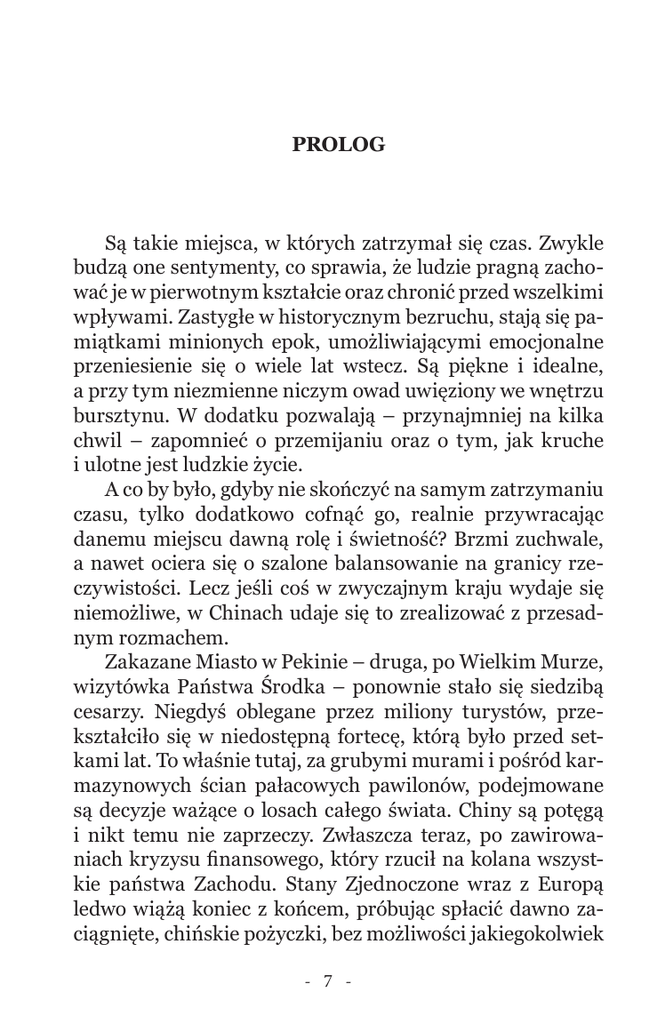 PROLOG

Są takie miejsca, w których zatrzymał się czas. Zwykle budzą one sentymenty, co sprawia, że ludzie pragną zachować je w pierwotnym kształcie oraz chronić przed wszelkimi wpływami. Zastygłe w historycznym bezruchu, stają się pamiątkami minionych epok, umożliwiającymi emocjonalne przeniesienie się o wiele lat wstecz. Są piękne i idealne, a przy tym niezmienne niczym owad uwięziony we wnętrzu bursztynu. W dodatku pozwalają – przynajmniej na kilka chwil – zapomnieć o przemijaniu oraz o tym, jak kruche i ulotne jest ludzkie życie.

A co by było, gdyby nie skończyć na samym zatrzymaniu czasu, tylko dodatkowo cofnąć go, realnie przywracając danemu miejscu dawną rolę i świetność? Brzmi zuchwale, a nawet ociera się o szalone balansowanie na granicy rzeczywistości. Lecz jeśli coś w zwyczajnym kraju wydaje się niemożliwe, w Chinach udaje się to zrealizować z przesadnym rozmachem.

Zakazane Miasto w Pekinie – druga, po Wielkim Murze, wizytówka Państwa Środka – ponownie stało się siedzibą cesarzy. Niegdyś oblegane przez miliony turystów, przekształciło się w niedostępną fortecę, którą było przed setkami lat. To właśnie tutaj, za grubymi murami i pośród karmazynowych ścian pałacowych pawilonów, podejmowane są decyzje ważące o losach całego świata. Chiny są potęgą i nikt temu nie zaprzeczy. Zwłaszcza teraz, po zawirowaniach kryzysu finansowego, który rzucił na kolana wszystkie państwa Zachodu. Stany Zjednoczone wraz z Europą ledwo wiążą koniec z końcem, próbując spłacić dawno zaciągnięte, chińskie pożyczki, bez możliwości jakiegokolwiek

- 7 -